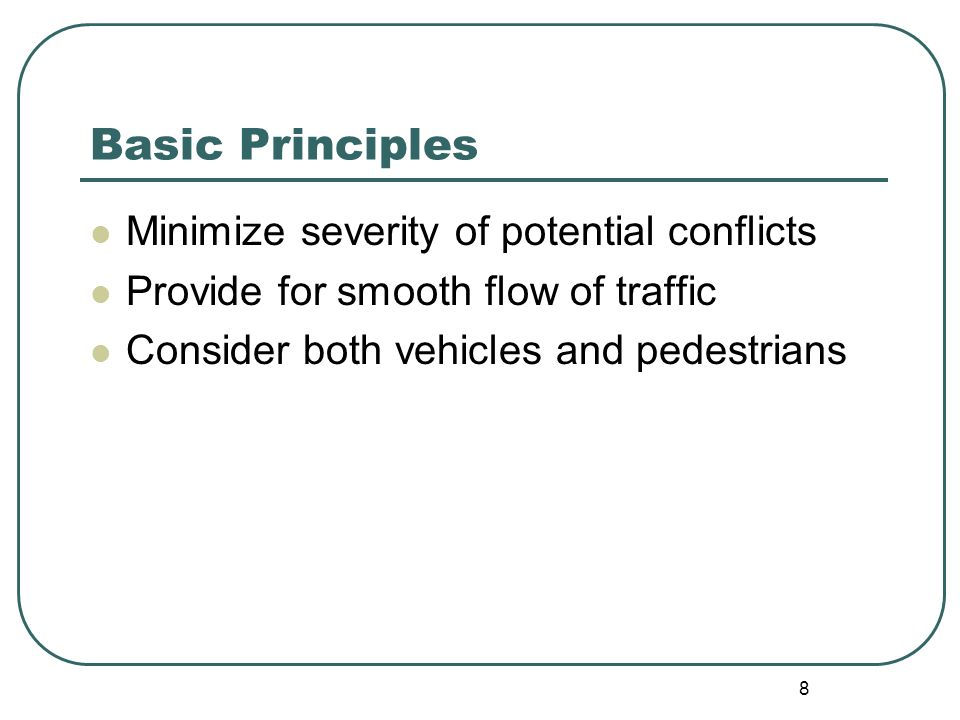 Basic Principles

- Minimize severity of potential conflicts
- Provide for smooth flow of traffic
- Consider both vehicles and pedestrians

8